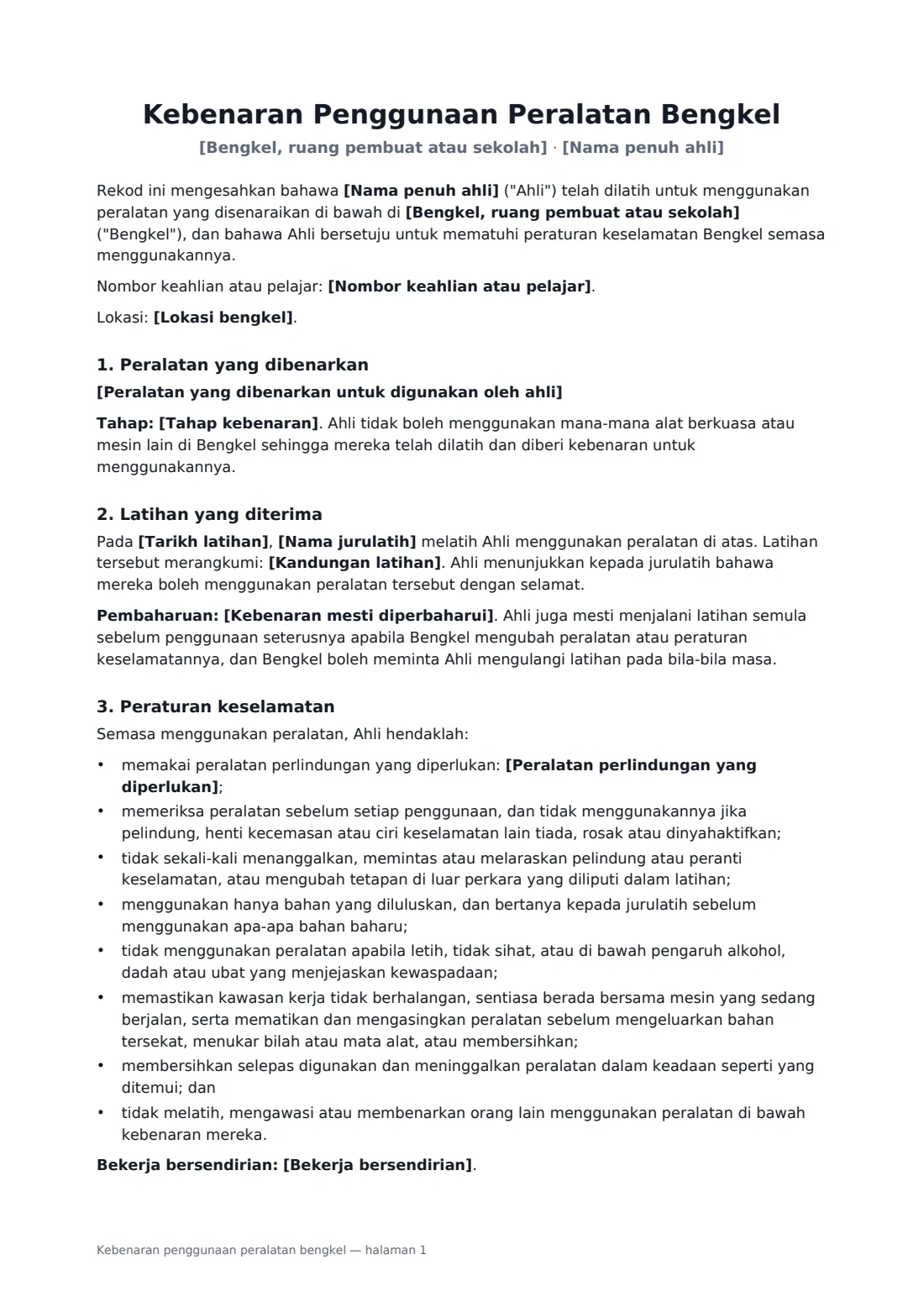 Kebenaran Penggunaan Peralatan Bengkel

[Bengkel, ruang pembuat atau sekolah] · [Nama penuh ahli]

Rekod ini mengesahkan bahawa [Nama penuh ahli] ("Ahli") telah dilatih untuk menggunakan peralatan yang disenaraikan di bawah di [Bengkel, ruang pembuat atau sekolah] ("Bengkel"), dan bahawa Ahli bersetuju untuk mematuhi peraturan keselamatan Bengkel semasa menggunakannya.

Nombor keahlian atau pelajar: [Nombor keahlian atau pelajar].

Lokasi: [Lokasi bengkel].

1. Peralatan yang dibenarkan

[Peralatan yang dibenarkan untuk digunakan oleh ahli]

Tahap: [Tahap kebenaran]. Ahli tidak boleh menggunakan mana-mana alat berkuasa atau mesin lain di Bengkel sehingga mereka telah dilatih dan diberi kebenaran untuk menggunakannya.

2. Latihan yang diterima

Pada [Tarikh latihan], [Nama jurulatih] melatih Ahli menggunakan peralatan di atas. Latihan tersebut merangkumi: [Kandungan latihan]. Ahli menunjukkan kepada jurulatih bahawa mereka boleh menggunakan peralatan tersebut dengan selamat.

Pembaharuan: [Kebenaran mesti diperbaharui]. Ahli juga mesti menjalani latihan semula sebelum penggunaan seterusnya apabila Bengkel mengubah peralatan atau peraturan keselamatannya, dan Bengkel boleh meminta Ahli mengulangi latihan pada bila-bila masa.

3. Peraturan keselamatan

Semasa menggunakan peralatan, Ahli hendaklah:

• memakai peralatan perlindungan yang diperlukan: [Peralatan perlindungan yang diperlukan];
• memeriksa peralatan sebelum setiap penggunaan, dan tidak menggunakannya jika pelindung, henti kecemasan atau ciri keselamatan lain tiada, rosak atau dinyahaktifkan;
• tidak sekali-kali menanggalkan, memintas atau melaraskan pelindung atau peranti keselamatan, atau mengubah tetapan di luar perkara yang diliputi dalam latihan;
• menggunakan hanya bahan yang diluluskan, dan bertanya kepada jurulatih sebelum menggunakan apa-apa bahan baharu;
• tidak menggunakan peralatan apabila letih, tidak sihat, atau di bawah pengaruh alkohol, dadah atau ubat yang menjejaskan kewaspadaan;
• memastikan kawasan kerja tidak berhalangan, sentiasa berada bersama mesin yang sedang berjalan, serta mematikan dan mengasingkan peralatan sebelum mengeluarkan bahan tersekat, menukar bilah atau mata alat, atau membersihkan;
• membersihkan selepas digunakan dan meninggalkan peralatan dalam keadaan seperti yang ditemui; dan
• tidak melatih, mengawasi atau membenarkan orang lain menggunakan peralatan di bawah kebenaran mereka.

Bekerja bersendirian: [Bekerja bersendirian].

Kebenaran penggunaan peralatan bengkel — halaman 1